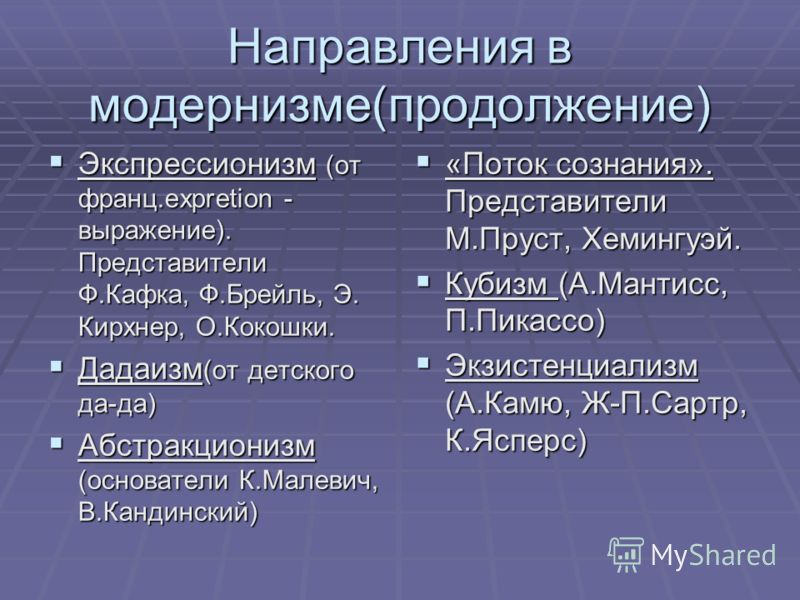 Направления в модернизме(продолжение)

▪ Экспрессионизм (от франц.expretion - выражение). Представители Ф.Кафка, Ф.Брейль, Э. Кирхнер, О.Кокошки.

▪ Дадаизм(от детского да-да)

▪ Абстракционизм (основатели К.Малевич, В.Кандинский)

▪ «Поток сознания». Представители М.Пруст, Хемингуэй.

▪ Кубизм (А.Мантисс, П.Пикассо)

▪ Экзистенциализм (А.Камю, Ж-П.Сартр, К.Ясперс)

MyShared